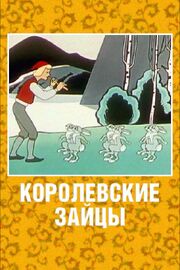 КОРОЛЕВСКИЕ ЗАЙЦЫ